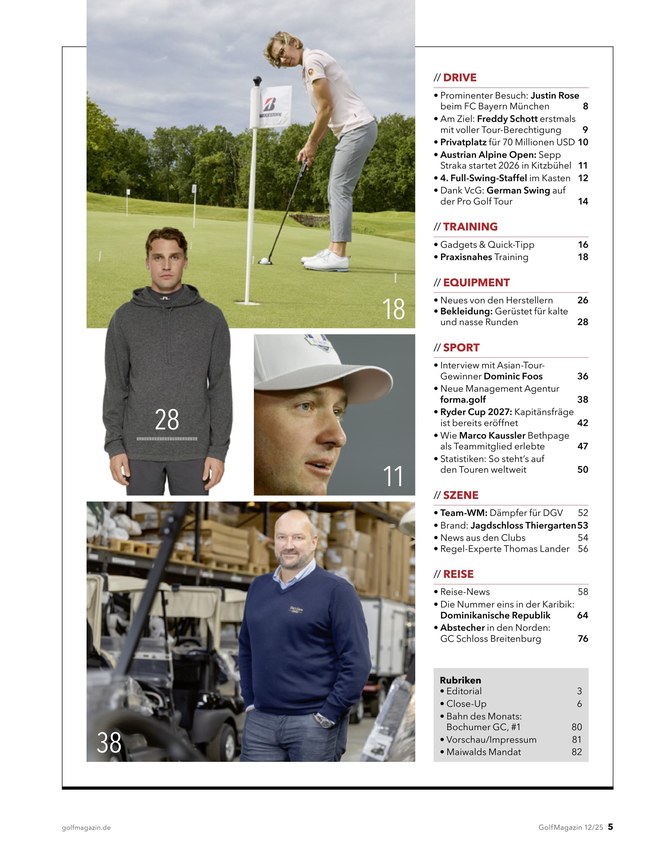 18

28

11

38

// DRIVE
• Prominenter Besuch: Justin Rose beim FC Bayern München 8
• Am Ziel: Freddy Schott erstmals mit voller Tour-Berechtigung 9
• Privatplatz für 70 Millionen USD 10
• Austrian Alpine Open: Sepp Straka startet 2026 in Kitzbühel 11
• 4. Full-Swing-Staffel im Kasten 12
• Dank VcG: German Swing auf der Pro Golf Tour 14

// TRAINING
• Gadgets & Quick-Tipp 16
• Praxisnahes Training 18

// EQUIPMENT
• Neues von den Herstellern 26
• Bekleidung: Gerüstet für kalte und nasse Runden 28

// SPORT
• Interview mit Asian-Tour-Gewinner Dominic Foos 36
• Neue Management Agentur forma.golf 38
• Ryder Cup 2027: Kapitänsfrage ist bereits eröffnet 42
• Wie Marco Kaussler Bethpage als Teammitglied erlebte 47
• Statistiken: So steht's auf den Touren weltweit 50

// SZENE
• Team-WM: Dämpfer für DGV 52
• Brand: Jagdschloss Thiergarten 53
• News aus den Clubs 54
• Regel-Experte Thomas Lander 56

// REISE
• Reise-News 58
• Die Nummer eins in der Karibik: Dominikanische Republik 64
• Abstecher in den Norden: GC Schloss Breitenburg 76

Rubriken
• Editorial 3
• Close-Up 6
• Bahn des Monats: Bochumer GC, #1 80
• Vorschau/Impressum 81
• Maiwalds Mandat 82

golfmagazin.de

GolfMagazin 12/25 5